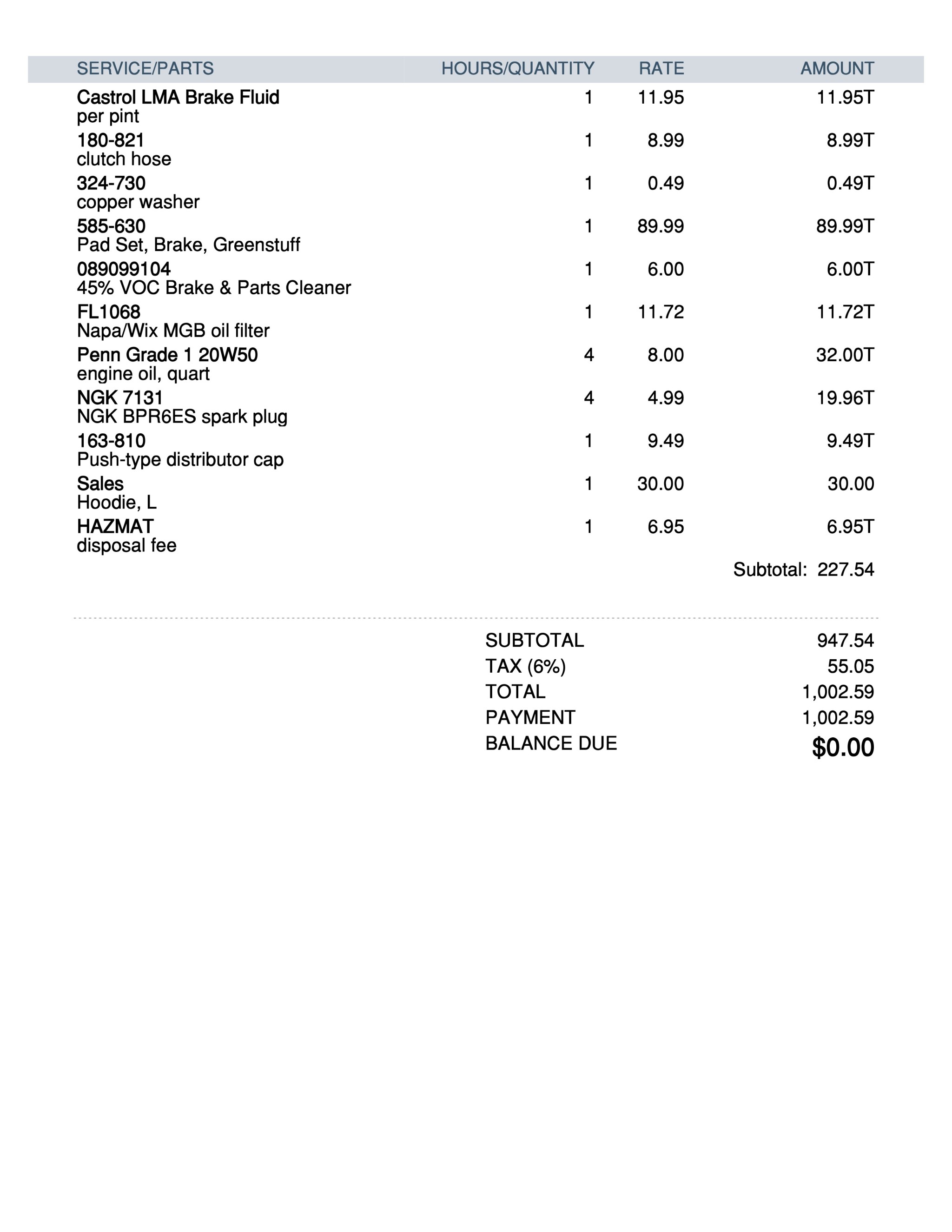 | SERVICE/PARTS | HOURS/QUANTITY | RATE | AMOUNT |
|---|---|---|---|
| Castrol LMA Brake Fluid per pint | 1 | 11.95 | 11.95T |
| 180-821 clutch hose | 1 | 8.99 | 8.99T |
| 324-730 copper washer | 1 | 0.49 | 0.49T |
| 585-630 Pad Set, Brake, Greenstuff | 1 | 89.99 | 89.99T |
| 089099104 45% VOC Brake & Parts Cleaner | 1 | 6.00 | 6.00T |
| FL1068 Napa/Wix MGB oil filter | 1 | 11.72 | 11.72T |
| Penn Grade 1 20W50 engine oil, quart | 4 | 8.00 | 32.00T |
| NGK 7131 NGK BPR6ES spark plug | 4 | 4.99 | 19.96T |
| 163-810 Push-type distributor cap | 1 | 9.49 | 9.49T |
| Sales Hoodie, L | 1 | 30.00 | 30.00 |
| HAZMAT disposal fee | 1 | 6.95 | 6.95T |

Subtotal: 227.54

| | |
|---|---|
| SUBTOTAL | 947.54 |
| TAX (6%) | 55.05 |
| TOTAL | 1,002.59 |
| PAYMENT | 1,002.59 |
| BALANCE DUE | $0.00 |